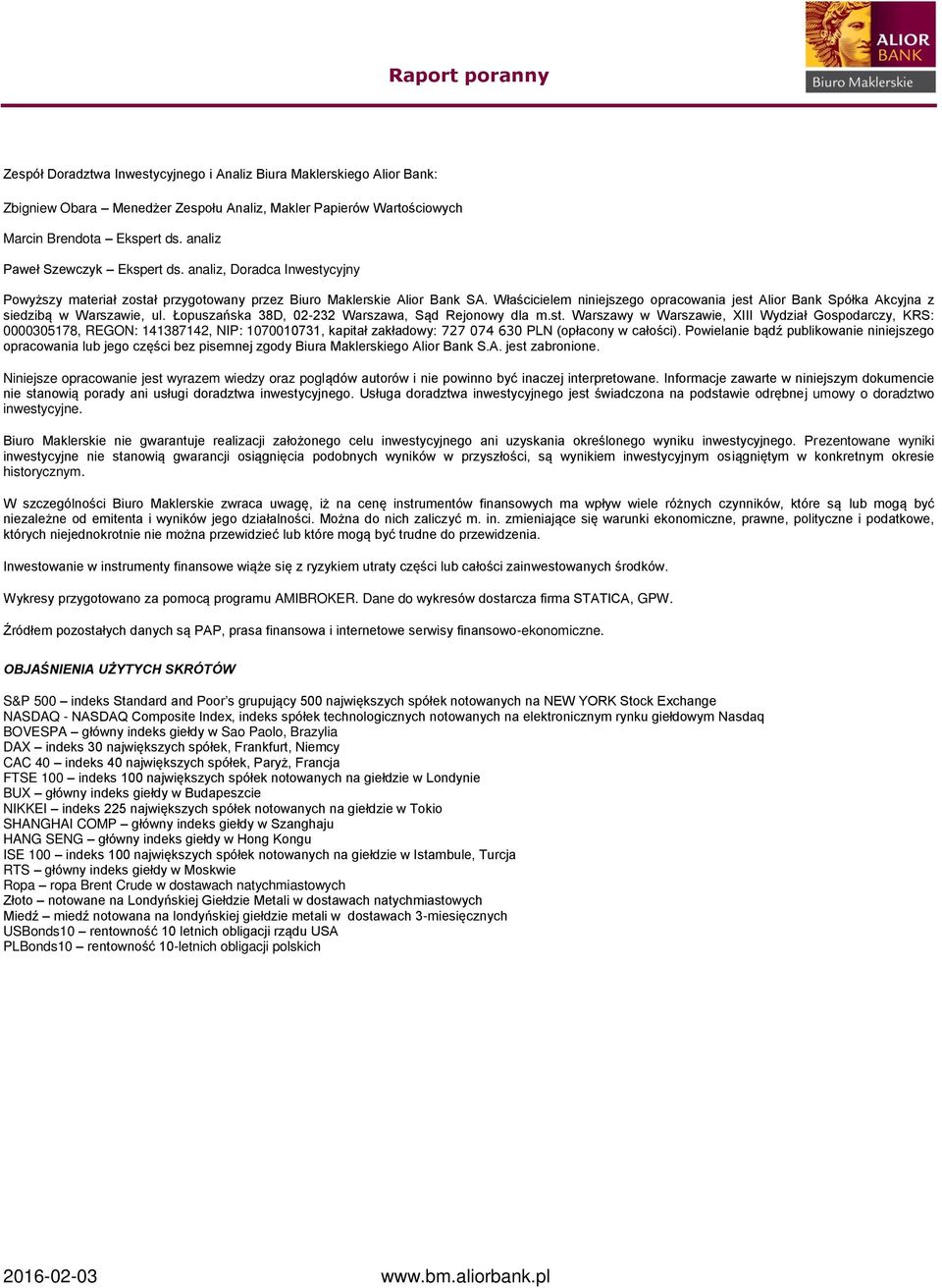 Raport poranny

ALIOR BANK
Biuro Maklerskie

Zespół Doradztwa Inwestycyjnego i Analiz Biura Maklerskiego Alior Bank:

Zbigniew Obara – Menedżer Zespołu Analiz, Makler Papierów Wartościowych

Marcin Brendota – Ekspert ds. analiz

Paweł Szewczyk – Ekspert ds. analiz, Doradca Inwestycyjny

Powyższy materiał został przygotowany przez Biuro Maklerskie Alior Bank SA. Właścicielem niniejszego opracowania jest Alior Bank Spółka Akcyjna z siedzibą w Warszawie, ul. Łopuszańska 38D, 02-232 Warszawa, Sąd Rejonowy dla m.st. Warszawy w Warszawie, XIII Wydział Gospodarczy, KRS: 0000305178, REGON: 141387142, NIP: 1070010731, kapitał zakładowy: 727 074 630 PLN (opłacony w całości). Powielanie bądź publikowanie niniejszego opracowania lub jego części bez pisemnej zgody Biura Maklerskiego Alior Bank S.A. jest zabronione.

Niniejsze opracowanie jest wyrazem wiedzy oraz poglądów autorów i nie powinno być inaczej interpretowane. Informacje zawarte w niniejszym dokumencie nie stanowią porady ani usługi doradztwa inwestycyjnego. Usługa doradztwa inwestycyjnego jest świadczona na podstawie odrębnej umowy o doradztwo inwestycyjne.

Biuro Maklerskie nie gwarantuje realizacji założonego celu inwestycyjnego ani uzyskania określonego wyniku inwestycyjnego. Prezentowane wyniki inwestycyjne nie stanowią gwarancji osiągnięcia podobnych wyników w przyszłości, są wynikiem inwestycyjnym osiągniętym w konkretnym okresie historycznym.

W szczególności Biuro Maklerskie zwraca uwagę, iż na cenę instrumentów finansowych ma wpływ wiele różnych czynników, które są lub mogą być niezależne od emitenta i wyników jego działalności. Można do nich zaliczyć m. in. zmieniające się warunki ekonomiczne, prawne, polityczne i podatkowe, których niejednokrotnie nie można przewidzieć lub które mogą być trudne do przewidzenia.

Inwestowanie w instrumenty finansowe wiąże się z ryzykiem utraty części lub całości zainwestowanych środków.

Wykresy przygotowano za pomocą programu AMIBROKER. Dane do wykresów dostarcza firma STATICA, GPW.

Źródłem pozostałych danych są PAP, prasa finansowa i internetowe serwisy finansowo-ekonomiczne.

OBJAŚNIENIA UŻYTYCH SKRÓTÓW

S&P 500 – indeks Standard and Poor's grupujący 500 największych spółek notowanych na NEW YORK Stock Exchange
NASDAQ - NASDAQ Composite Index, indeks spółek technologicznych notowanych na elektronicznym rynku giełdowym Nasdaq
BOVESPA – główny indeks giełdy w Sao Paolo, Brazylia
DAX – indeks 30 największych spółek, Frankfurt, Niemcy
CAC 40 – indeks 40 największych spółek, Paryż, Francja
FTSE 100 – indeks 100 największych spółek notowanych na giełdzie w Londynie
BUX – główny indeks giełdy w Budapeszcie
NIKKEI – indeks 225 największych spółek notowanych na giełdzie w Tokio
SHANGHAI COMP – główny indeks giełdy w Szanghaju
HANG SENG – główny indeks giełdy w Hong Kongu
ISE 100 – indeks 100 największych spółek notowanych na giełdzie w Istambule, Turcja
RTS – główny indeks giełdy w Moskwie
Ropa – ropa Brent Crude w dostawach natychmiastowych
Złoto – notowane na Londyńskiej Giełdzie Metali w dostawach natychmiastowych
Miedź – miedź notowana na londyńskiej giełdzie metali w dostawach 3-miesięcznych
USBonds10 – rentowność 10 letnich obligacji rządu USA
PLBonds10 – rentowność 10-letnich obligacji polskich

2016-02-03 www.bm.aliorbank.pl